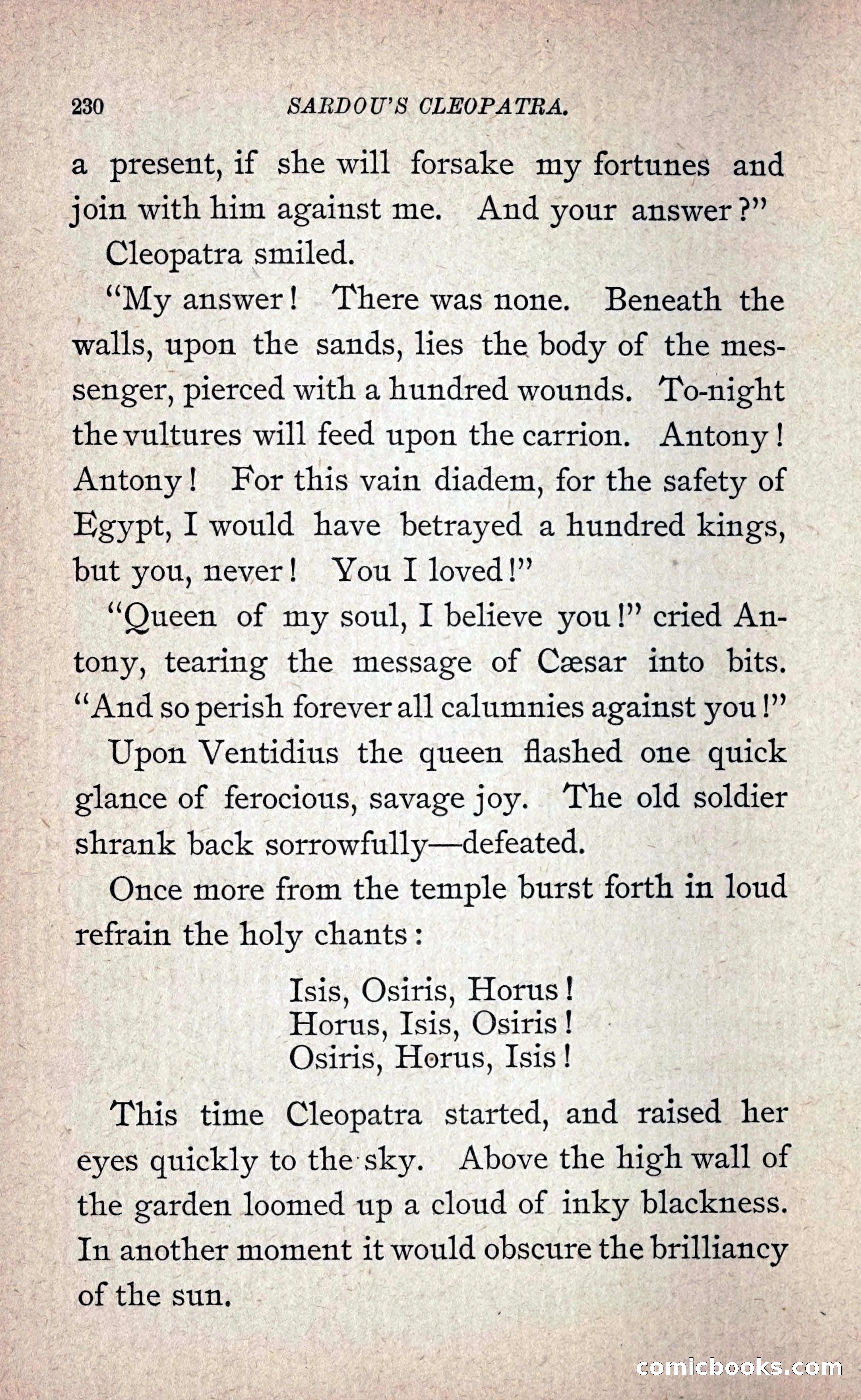 230 SARDOU'S CLEOPATRA.

a present, if she will forsake my fortunes and join with him against me. And your answer?"

Cleopatra smiled.

"My answer! There was none. Beneath the walls, upon the sands, lies the body of the messenger, pierced with a hundred wounds. To-night the vultures will feed upon the carrion. Antony! Antony! For this vain diadem, for the safety of Egypt, I would have betrayed a hundred kings, but you, never! You I loved!"

"Queen of my soul, I believe you!" cried Antony, tearing the message of Cæsar into bits. "And so perish forever all calumnies against you!"

Upon Ventidius the queen flashed one quick glance of ferocious, savage joy. The old soldier shrank back sorrowfully—defeated.

Once more from the temple burst forth in loud refrain the holy chants:

Isis, Osiris, Horus!
Horus, Isis, Osiris!
Osiris, Horus, Isis!

This time Cleopatra started, and raised her eyes quickly to the sky. Above the high wall of the garden loomed up a cloud of inky blackness. In another moment it would obscure the brilliancy of the sun.

comicbooks.com